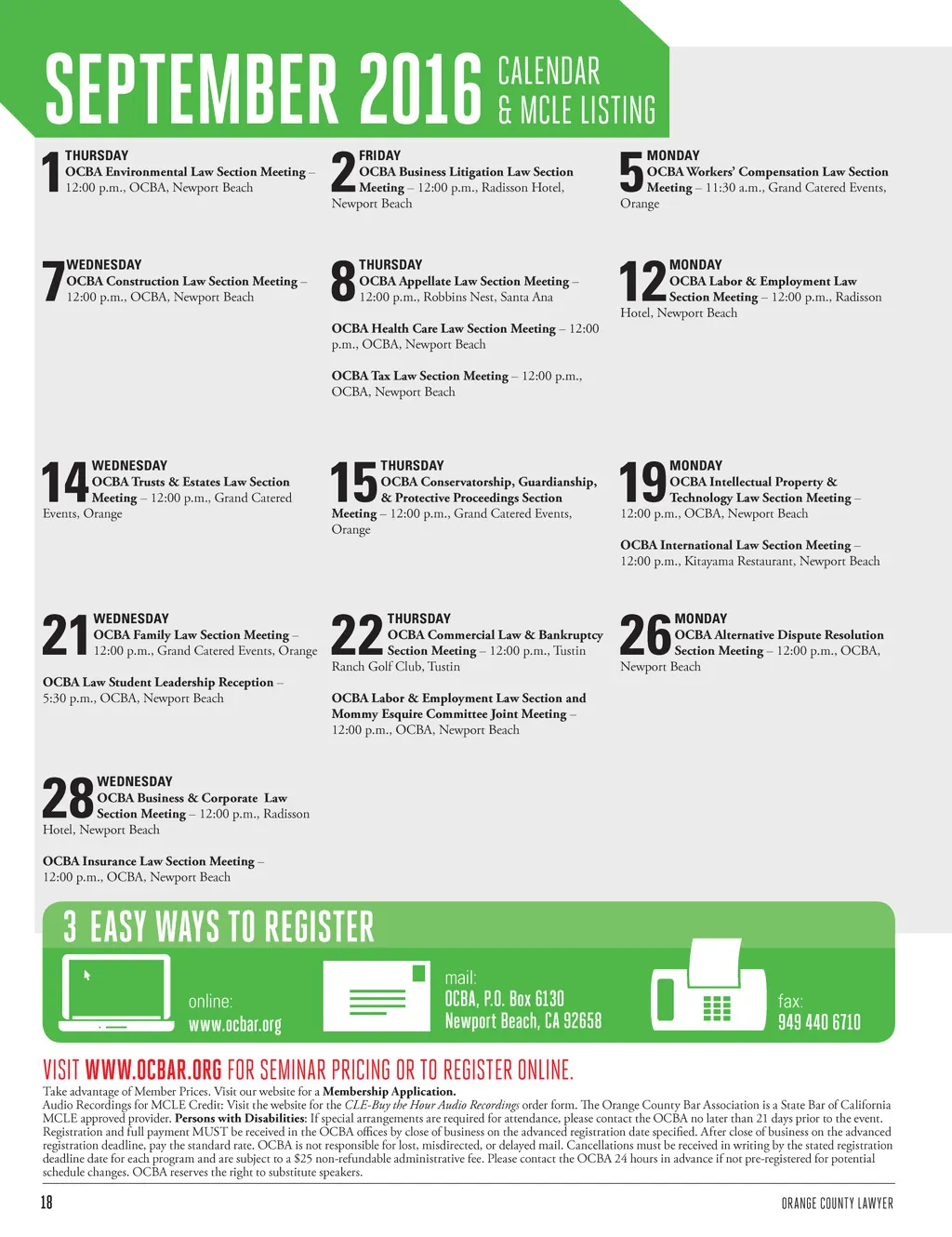 SEPTEMBER 2016 CALENDAR & MCLE LISTING

1 THURSDAY
OCBA Environmental Law Section Meeting – 12:00 p.m., OCBA, Newport Beach

2 FRIDAY
OCBA Business Litigation Law Section Meeting – 12:00 p.m., Radisson Hotel, Newport Beach

5 MONDAY
OCBA Workers' Compensation Law Section Meeting – 11:30 a.m., Grand Catered Events, Orange

7 WEDNESDAY
OCBA Construction Law Section Meeting – 12:00 p.m., OCBA, Newport Beach

8 THURSDAY
OCBA Appellate Law Section Meeting – 12:00 p.m., Robbins Nest, Santa Ana

OCBA Health Care Law Section Meeting – 12:00 p.m., OCBA, Newport Beach

OCBA Tax Law Section Meeting – 12:00 p.m., OCBA, Newport Beach

12 MONDAY
OCBA Labor & Employment Law Section Meeting – 12:00 p.m., Radisson Hotel, Newport Beach

14 WEDNESDAY
OCBA Trusts & Estates Law Section Meeting – 12:00 p.m., Grand Catered Events, Orange

15 THURSDAY
OCBA Conservatorship, Guardianship, & Protective Proceedings Section Meeting – 12:00 p.m., Grand Catered Events, Orange

19 MONDAY
OCBA Intellectual Property & Technology Law Section Meeting – 12:00 p.m., OCBA, Newport Beach

OCBA International Law Section Meeting – 12:00 p.m., Kitayama Restaurant, Newport Beach

21 WEDNESDAY
OCBA Family Law Section Meeting – 12:00 p.m., Grand Catered Events, Orange

OCBA Law Student Leadership Reception – 5:30 p.m., OCBA, Newport Beach

22 THURSDAY
OCBA Commercial Law & Bankruptcy Section Meeting – 12:00 p.m., Tustin Ranch Golf Club, Tustin

OCBA Labor & Employment Law Section and Mommy Esquire Committee Joint Meeting – 12:00 p.m., OCBA, Newport Beach

26 MONDAY
OCBA Alternative Dispute Resolution Section Meeting – 12:00 p.m., OCBA, Newport Beach

28 WEDNESDAY
OCBA Business & Corporate Law Section Meeting – 12:00 p.m., Radisson Hotel, Newport Beach

OCBA Insurance Law Section Meeting – 12:00 p.m., OCBA, Newport Beach

3 EASY WAYS TO REGISTER

online:
www.ocbar.org

mail:
OCBA, P.O. Box 6130
Newport Beach, CA 92658

fax:
949 440 6710

VISIT WWW.OCBAR.ORG FOR SEMINAR PRICING OR TO REGISTER ONLINE.

Take advantage of Member Prices. Visit our website for a Membership Application.
Audio Recordings for MCLE Credit: Visit the website for the CLE-Buy the Hour Audio Recordings order form. The Orange County Bar Association is a State Bar of California MCLE approved provider. Persons with Disabilities: If special arrangements are required for attendance, please contact the OCBA no later than 21 days prior to the event. Registration and full payment MUST be received in the OCBA offices by close of business on the advanced registration date specified. After close of business on the advanced registration deadline, pay the standard rate. OCBA is not responsible for lost, misdirected, or delayed mail. Cancellations must be received in writing by the stated registration deadline date for each program and are subject to a $25 non-refundable administrative fee. Please contact the OCBA 24 hours in advance if not pre-registered for potential schedule changes. OCBA reserves the right to substitute speakers.

18

ORANGE COUNTY LAWYER